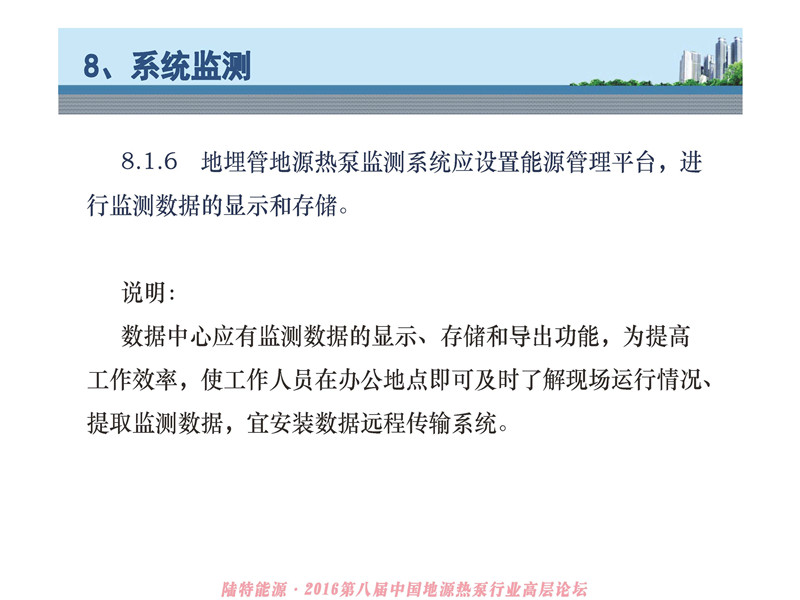 8、系统监测

8.1.6　地埋管地源热泵监测系统应设置能源管理平台，进行监测数据的显示和存储。

说明:

数据中心应有监测数据的显示、存储和导出功能，为提高工作效率，使工作人员在办公地点即可及时了解现场运行情况、提取监测数据，宜安装数据远程传输系统。

陆特能源 · 2016第八届中国地源热泵行业高层论坛